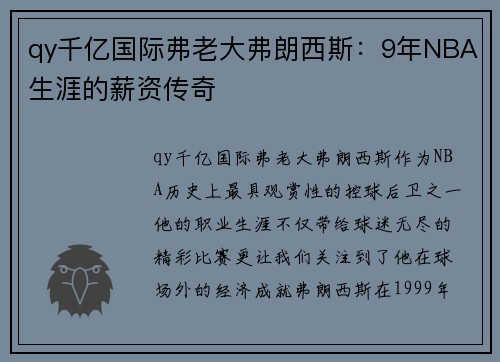 qy千亿国际弗老大弗朗西斯：9年NBA生涯的薪资传奇

qy千亿国际弗老大弗朗西斯作为NBA历史上最具观赏性的控球后卫之一他的职业生涯不仅带给球迷无尽的精彩比赛更让我们关注到了他在球场外的经济成就弗朗西斯在1999年